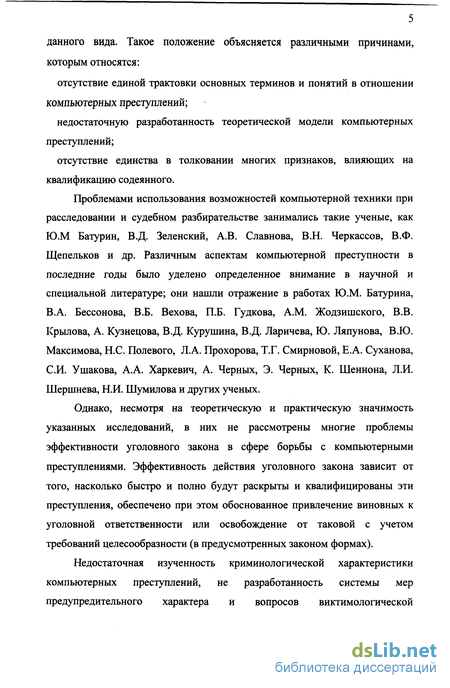 5

данного вида. Такое положение объясняется различными причинами, которым относятся:

отсутствие единой трактовки основных терминов и понятий в отношении компьютерных преступлений;

недостаточную разработанность теоретической модели компьютерных преступлений;

отсутствие единства в толковании многих признаков, влияющих на квалификацию содеянного.

Проблемами использования возможностей компьютерной техники при расследовании и судебном разбирательстве занимались такие ученые, как Ю.М Батурин, В.Д. Зеленский, А.В. Славнова, В.Н. Черкассов, В.Ф. Щепельков и др. Различным аспектам компьютерной преступности в последние годы было уделено определенное внимание в научной и специальной литературе; они нашли отражение в работах Ю.М. Батурина, В.А. Бессонова, В.Б. Вехова, П.Б. Гудкова, А.М. Жодзишского, В.В. Крылова, А. Кузнецова, В.Д. Курушина, В.Д. Ларичева, Ю. Ляпунова, В.Ю. Максимова, Н.С. Полевого, Л.А. Прохорова, Т.Г. Смирновой, Е.А. Суханова, С.И. Ушакова, А.А. Харкевич, А. Черных, Э. Черных, К. Шеннона, Л.И. Шершнева, Н.И. Шумилова и других ученых.

Однако, несмотря на теоретическую и практическую значимость указанных исследований, в них не рассмотрены многие проблемы эффективности уголовного закона в сфере борьбы с компьютерными преступлениями. Эффективность действия уголовного закона зависит от того, насколько быстро и полно будут раскрыты и квалифицированы эти преступления, обеспечено при этом обоснованное привлечение виновных к уголовной ответственности или освобождение от таковой с учетом требований целесообразности (в предусмотренных законом формах).

Недостаточная изученность криминологической характеристики компьютерных преступлений, не разработанность системы мер предупредительного характера и вопросов виктимологической

dsLib.net
библиотека диссертаций